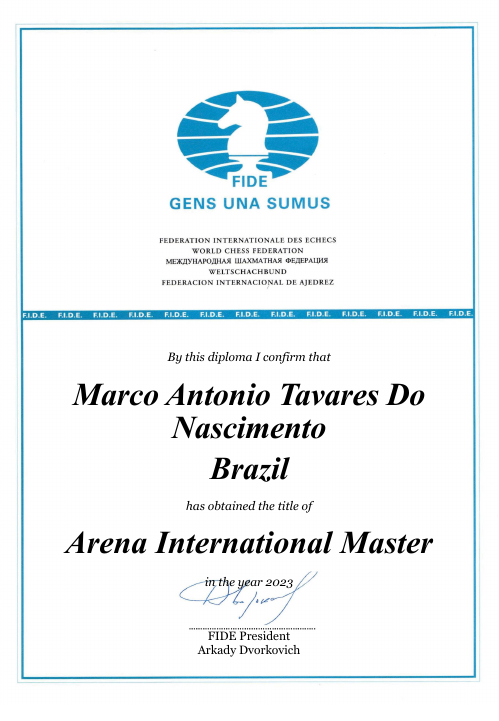 FIDE
GENS UNA SUMUS

FEDERATION INTERNATIONALE DES ECHECS
WORLD CHESS FEDERATION
МЕЖДУНАРОДНАЯ ШАХМАТНАЯ ФЕДЕРАЦИЯ
WELTSCHACHBUND
FEDERACION INTERNACIONAL DE AJEDREZ

F.I.D.E. F.I.D.E. F.I.D.E. F.I.D.E. F.I.D.E. F.I.D.E. F.I.D.E. F.I.D.E. F.I.D.E. F.I.D.E. F.I.D.E. F.I.D.E. F.I.D.E.

By this diploma I confirm that

Marco Antonio Tavares Do Nascimento
Brazil

has obtained the title of

Arena International Master

in the year 2023

FIDE President
Arkady Dvorkovich